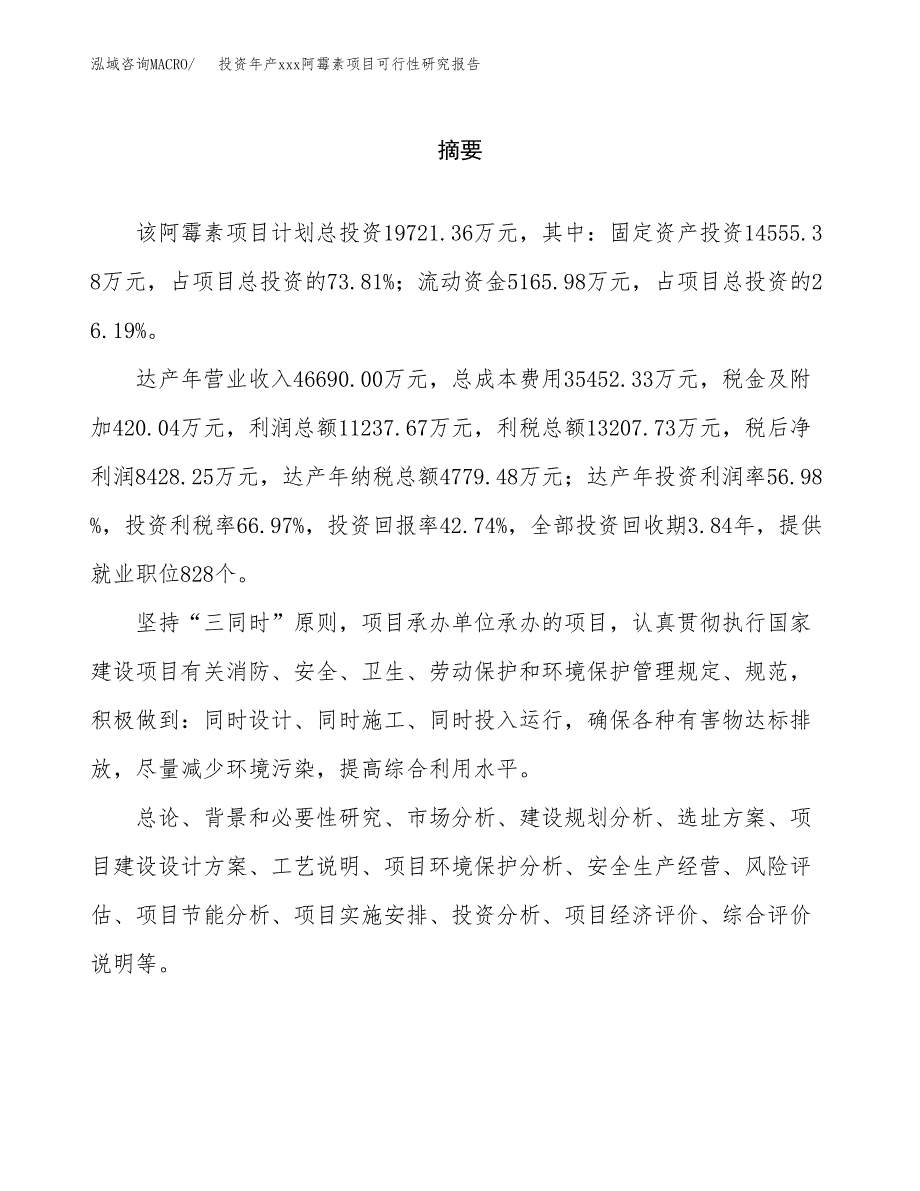 泓域咨询MACRO/　投资年产xxx阿霉素项目可行性研究报告

摘要

该阿霉素项目计划总投资19721.36万元，其中：固定资产投资14555.38万元，占项目总投资的73.81%；流动资金5165.98万元，占项目总投资的26.19%。

达产年营业收入46690.00万元，总成本费用35452.33万元，税金及附加420.04万元，利润总额11237.67万元，利税总额13207.73万元，税后净利润8428.25万元，达产年纳税总额4779.48万元；达产年投资利润率56.98%，投资利税率66.97%，投资回报率42.74%，全部投资回收期3.84年，提供就业职位828个。

坚持“三同时”原则，项目承办单位承办的项目，认真贯彻执行国家建设项目有关消防、安全、卫生、劳动保护和环境保护管理规定、规范，积极做到：同时设计、同时施工、同时投入运行，确保各种有害物达标排放，尽量减少环境污染，提高综合利用水平。

总论、背景和必要性研究、市场分析、建设规划分析、选址方案、项目建设设计方案、工艺说明、项目环境保护分析、安全生产经营、风险评估、项目节能分析、项目实施安排、投资分析、项目经济评价、综合评价说明等。